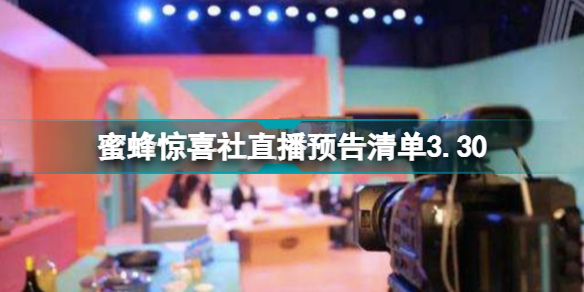 蜜蜂惊喜社直播预告清单3.30